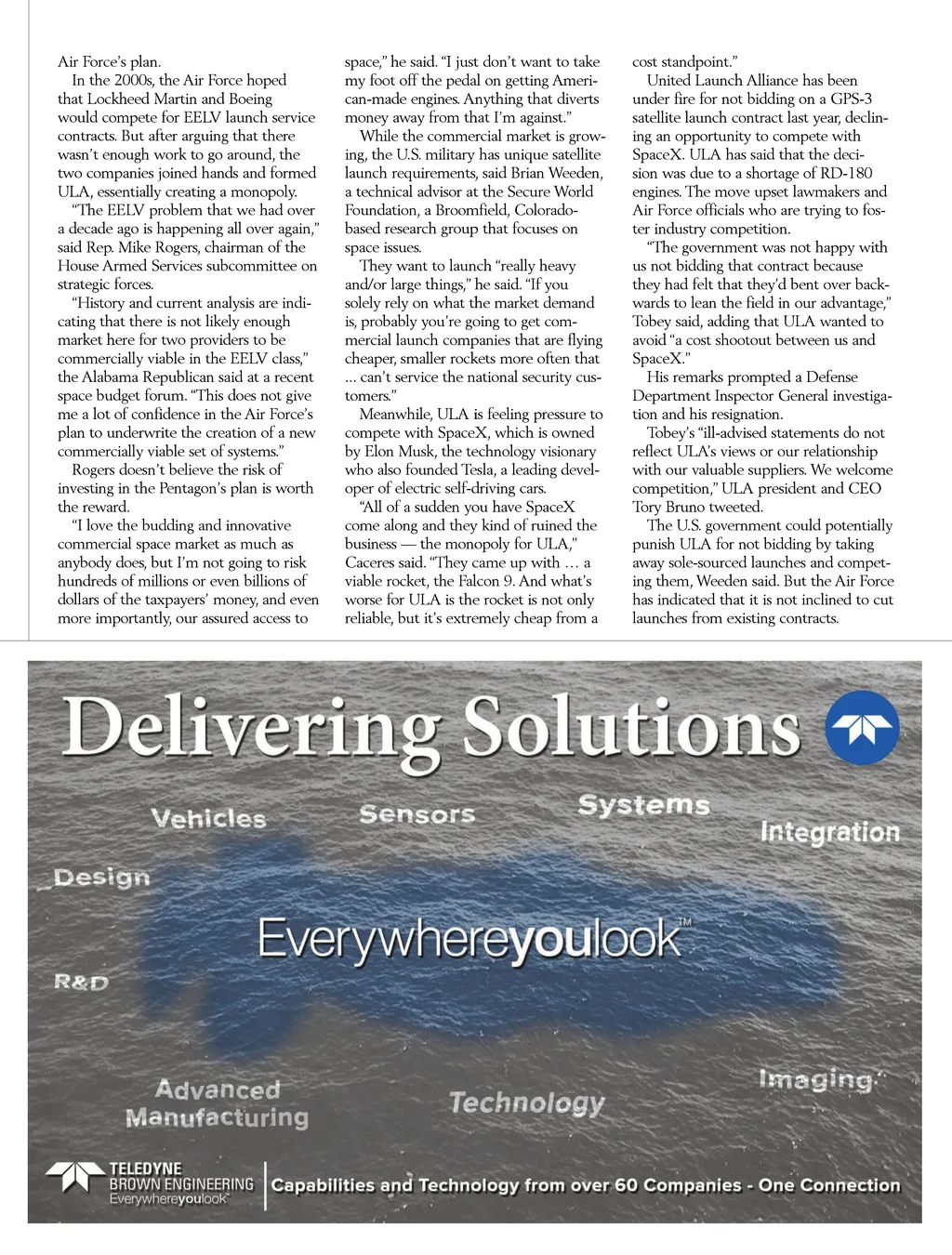 Air Force's plan.

In the 2000s, the Air Force hoped that Lockheed Martin and Boeing would compete for EELV launch service contracts. But after arguing that there wasn't enough work to go around, the two companies joined hands and formed ULA, essentially creating a monopoly.

"The EELV problem that we had over a decade ago is happening all over again," said Rep. Mike Rogers, chairman of the House Armed Services subcommittee on strategic forces.

"History and current analysis are indicating that there is not likely enough market here for two providers to be commercially viable in the EELV class," the Alabama Republican said at a recent space budget forum. "This does not give me a lot of confidence in the Air Force's plan to underwrite the creation of a new commercially viable set of systems."

Rogers doesn't believe the risk of investing in the Pentagon's plan is worth the reward.

"I love the budding and innovative commercial space market as much as anybody does, but I'm not going to risk hundreds of millions or even billions of dollars of the taxpayers' money, and even more importantly, our assured access to space," he said. "I just don't want to take my foot off the pedal on getting American-made engines. Anything that diverts money away from that I'm against."

While the commercial market is growing, the U.S. military has unique satellite launch requirements, said Brian Weeden, a technical advisor at the Secure World Foundation, a Broomfield, Colorado-based research group that focuses on space issues.

They want to launch "really heavy and/or large things," he said. "If you solely rely on what the market demand is, probably you're going to get commercial launch companies that are flying cheaper, smaller rockets more often that … can't service the national security customers."

Meanwhile, ULA is feeling pressure to compete with SpaceX, which is owned by Elon Musk, the technology visionary who also founded Tesla, a leading developer of electric self-driving cars.

"All of a sudden you have SpaceX come along and they kind of ruined the business — the monopoly for ULA," Caceres said. "They came up with … a viable rocket, the Falcon 9. And what's worse for ULA is the rocket is not only reliable, but it's extremely cheap from a cost standpoint."

United Launch Alliance has been under fire for not bidding on a GPS-3 satellite launch contract last year, declining an opportunity to compete with SpaceX. ULA has said that the decision was due to a shortage of RD-180 engines. The move upset lawmakers and Air Force officials who are trying to foster industry competition.

"The government was not happy with us not bidding that contract because they had felt that they'd bent over backwards to lean the field in our advantage," Tobey said, adding that ULA wanted to avoid "a cost shootout between us and SpaceX."

His remarks prompted a Defense Department Inspector General investigation and his resignation.

Tobey's "ill-advised statements do not reflect ULA's views or our relationship with our valuable suppliers. We welcome competition," ULA president and CEO Tory Bruno tweeted.

The U.S. government could potentially punish ULA for not bidding by taking away sole-sourced launches and competing them, Weeden said. But the Air Force has indicated that it is not inclined to cut launches from existing contracts.

Delivering Solutions

Vehicles
Sensors
Systems
Integration
Design
Everywhereyoulook™
R&D
Advanced Manufacturing
Technology
Imaging

TELEDYNE
BROWN ENGINEERING
Everywhereyoulook™
Capabilities and Technology from over 60 Companies - One Connection